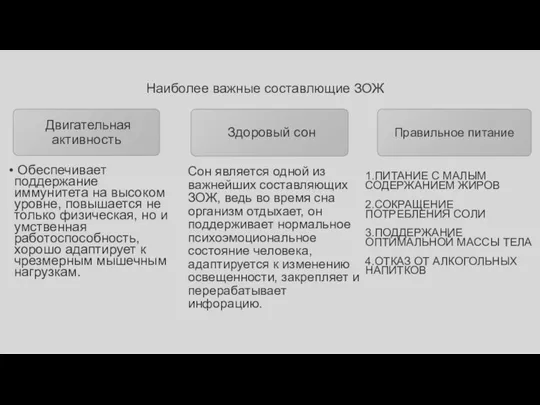 Наиболее важные составлющие ЗОЖ

Двигательная активность

• Обеспечивает поддержание иммунитета на высоком уровне, повышается не только физическая, но и умственная работоспособность, хорошо адаптирует к чрезмерным мышечным нагрузкам.

Здоровый сон

Сон является одной из важнейших составляющих ЗОЖ, ведь во время сна организм отдыхает, он поддерживает нормальное психоэмоциональное состояние человека, адаптируется к изменению освещенности, закрепляет и перерабатывает инфорацию.

Правильное питание

1.ПИТАНИЕ С МАЛЫМ СОДЕРЖАНИЕМ ЖИРОВ

2.СОКРАЩЕНИЕ ПОТРЕБЛЕНИЯ СОЛИ

3.ПОДДЕРЖАНИЕ ОПТИМАЛЬНОЙ МАССЫ ТЕЛА

4.ОТКАЗ ОТ АЛКОГОЛЬНЫХ НАПИТКОВ